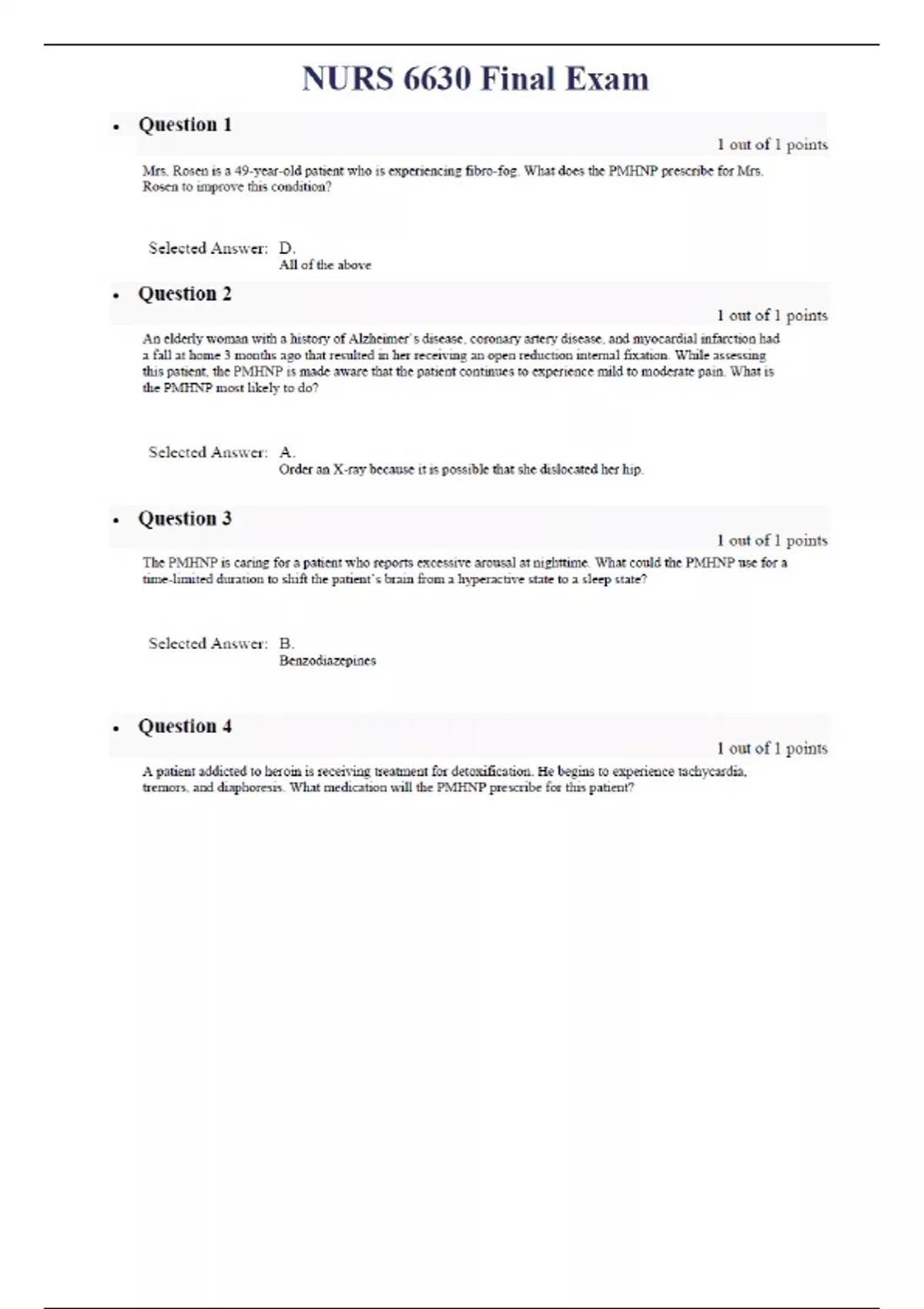 NURS 6630 Final Exam

• Question 1

1 out of 1 points

Mrs. Rosen is a 49-year-old patient who is experiencing fibro-fog. What does the PMHNP prescribe for Mrs. Rosen to improve this condition?

Selected Answer: D.
All of the above

• Question 2

1 out of 1 points

An elderly woman with a history of Alzheimer's disease, coronary artery disease, and myocardial infarction had a fall at home 3 months ago that resulted in her receiving an open reduction internal fixation. While assessing this patient, the PMHNP is made aware that the patient continues to experience mild to moderate pain. What is the PMHNP most likely to do?

Selected Answer: A.
Order an X-ray because it is possible that she dislocated her hip.

• Question 3

1 out of 1 points

The PMHNP is caring for a patient who reports excessive arousal at nighttime. What could the PMHNP use for a time-limited duration to shift the patient's brain from a hyperactive state to a sleep state?

Selected Answer: B.
Benzodiazepines

• Question 4

1 out of 1 points

A patient addicted to heroin is receiving treatment for detoxification. He begins to experience tachycardia, tremors, and diaphoresis. What medication will the PMHNP prescribe for this patient?